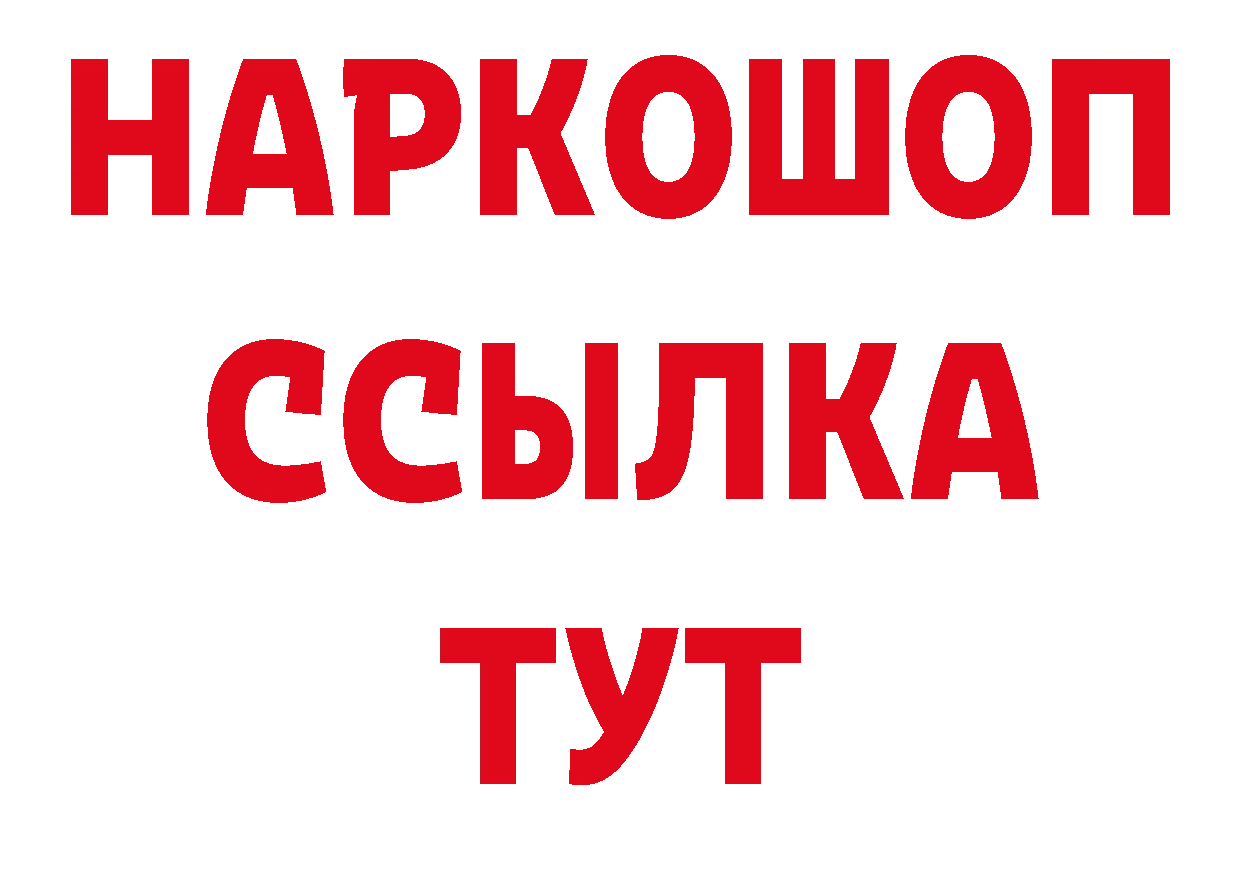 НАРКОШОП
ССЫЛКА
ТУТ